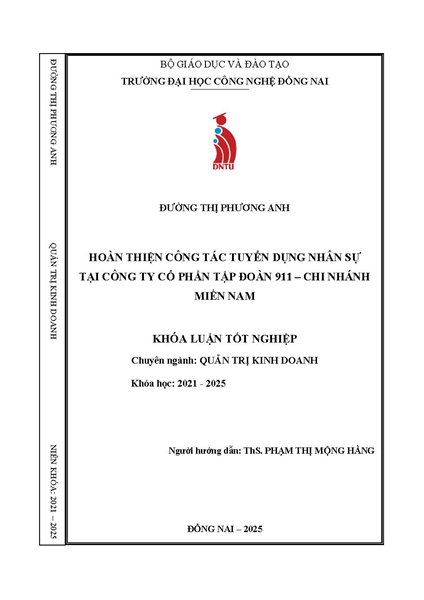 ĐƯỜNG THỊ PHƯƠNG ANH

QUẢN TRỊ KINH DOANH

NIÊN KHÓA: 2021 – 2025

BỘ GIÁO DỤC VÀ ĐÀO TẠO
TRƯỜNG ĐẠI HỌC CÔNG NGHỆ ĐỒNG NAI

DNTU

ĐƯỜNG THỊ PHƯƠNG ANH

HOÀN THIỆN CÔNG TÁC TUYỂN DỤNG NHÂN SỰ TẠI CÔNG TY CỔ PHẦN TẬP ĐOÀN 911 – CHI NHÁNH MIỀN NAM

KHÓA LUẬN TỐT NGHIỆP

Chuyên ngành: QUẢN TRỊ KINH DOANH

Khóa học: 2021 - 2025

Người hướng dẫn: ThS. PHẠM THỊ MỘNG HẰNG

ĐỒNG NAI – 2025